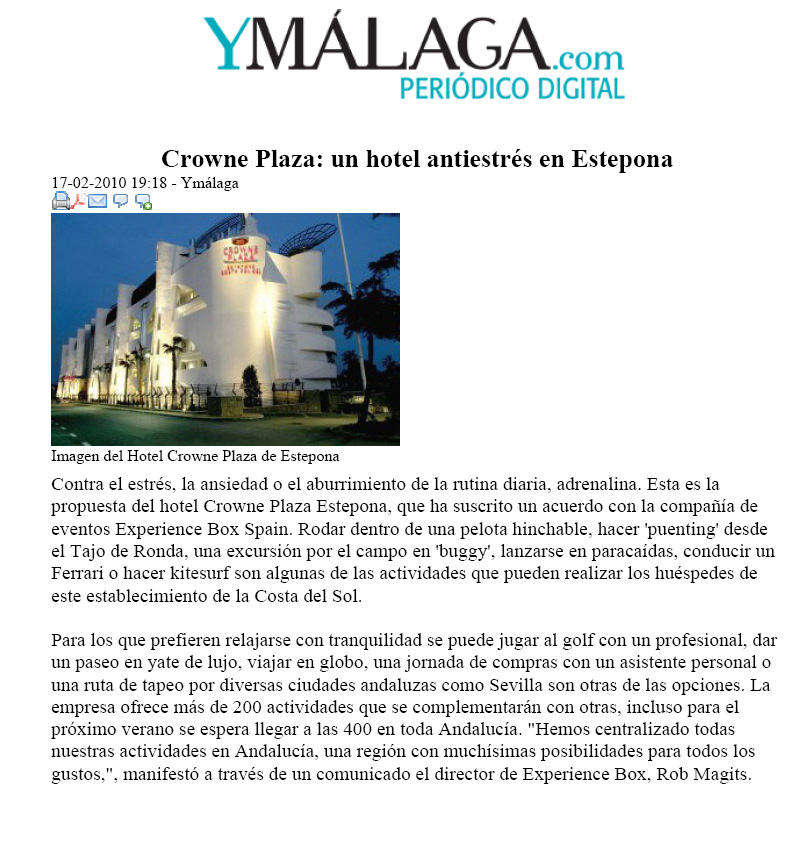 YMÁLAGA.com
PERIÓDICO DIGITAL

Crowne Plaza: un hotel antiestrés en Estepona

17-02-2010 19:18 - Ymálaga

CROWNE PLAZA

Imagen del Hotel Crowne Plaza de Estepona

Contra el estrés, la ansiedad o el aburrimiento de la rutina diaria, adrenalina. Esta es la propuesta del hotel Crowne Plaza Estepona, que ha suscrito un acuerdo con la compañía de eventos Experience Box Spain. Rodar dentro de una pelota hinchable, hacer 'puenting' desde el Tajo de Ronda, una excursión por el campo en 'buggy', lanzarse en paracaídas, conducir un Ferrari o hacer kitesurf son algunas de las actividades que pueden realizar los huéspedes de este establecimiento de la Costa del Sol.

Para los que prefieren relajarse con tranquilidad se puede jugar al golf con un profesional, dar un paseo en yate de lujo, viajar en globo, una jornada de compras con un asistente personal o una ruta de tapeo por diversas ciudades andaluzas como Sevilla son otras de las opciones. La empresa ofrece más de 200 actividades que se complementarán con otras, incluso para el próximo verano se espera llegar a las 400 en toda Andalucía. "Hemos centralizado todas nuestras actividades en Andalucía, una región con muchísimas posibilidades para todos los gustos,", manifestó a través de un comunicado el director de Experience Box, Rob Magits.